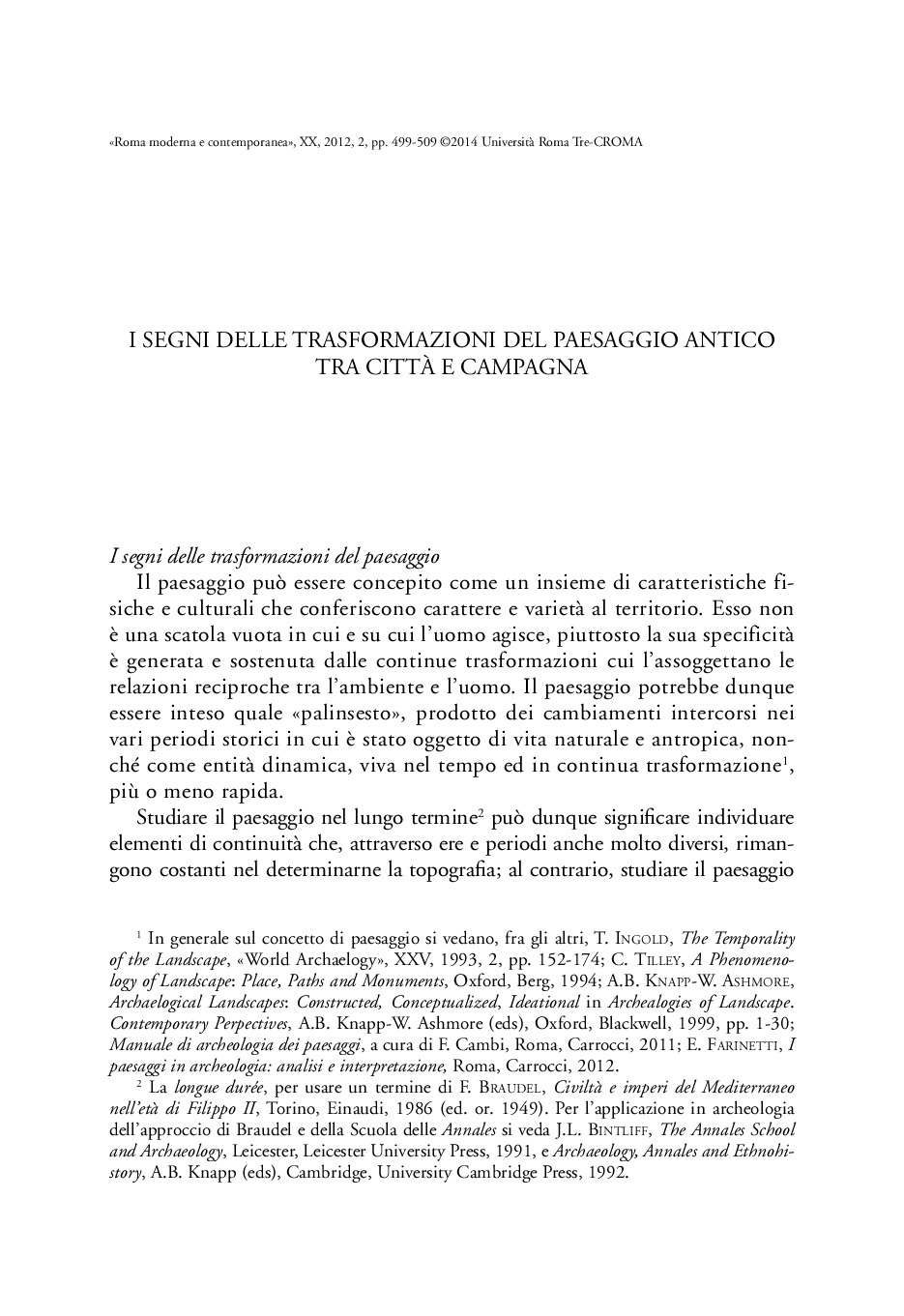 «Roma moderna e contemporanea», XX, 2012, 2, pp. 499-509 ©2014 Università Roma Tre-CROMA

I SEGNI DELLE TRASFORMAZIONI DEL PAESAGGIO ANTICO TRA CITTÀ E CAMPAGNA

I segni delle trasformazioni del paesaggio

Il paesaggio può essere concepito come un insieme di caratteristiche fisiche e culturali che conferiscono carattere e varietà al territorio. Esso non è una scatola vuota in cui e su cui l'uomo agisce, piuttosto la sua specificità è generata e sostenuta dalle continue trasformazioni cui l'assoggettano le relazioni reciproche tra l'ambiente e l'uomo. Il paesaggio potrebbe dunque essere inteso quale «palinsesto», prodotto dei cambiamenti intercorsi nei vari periodi storici in cui è stato oggetto di vita naturale e antropica, nonché come entità dinamica, viva nel tempo ed in continua trasformazione$^1$, più o meno rapida.

Studiare il paesaggio nel lungo termine$^2$ può dunque significare individuare elementi di continuità che, attraverso ere e periodi anche molto diversi, rimangono costanti nel determinarne la topografia; al contrario, studiare il paesaggio

$^1$ In generale sul concetto di paesaggio si vedano, fra gli altri, T. Ingold, The Temporality of the Landscape, «World Archaelogy», XXV, 1993, 2, pp. 152-174; C. Tilley, A Phenomenology of Landscape: Place, Paths and Monuments, Oxford, Berg, 1994; A.B. Knapp-W. Ashmore, Archaelogical Landscapes: Constructed, Conceptualized, Ideational in Archealogies of Landscape. Contemporary Perpectives, A.B. Knapp-W. Ashmore (eds), Oxford, Blackwell, 1999, pp. 1-30; Manuale di archeologia dei paesaggi, a cura di F. Cambi, Roma, Carrocci, 2011; E. Farinetti, I paesaggi in archeologia: analisi e interpretazione, Roma, Carrocci, 2012.

$^2$ La longue durée, per usare un termine di F. Braudel, Civiltà e imperi del Mediterraneo nell'età di Filippo II, Torino, Einaudi, 1986 (ed. or. 1949). Per l'applicazione in archeologia dell'approccio di Braudel e della Scuola delle Annales si veda J.L. Bintliff, The Annales School and Archaeology, Leicester, Leicester University Press, 1991, e Archaeology, Annales and Ethnohistory, A.B. Knapp (eds), Cambridge, University Cambridge Press, 1992.